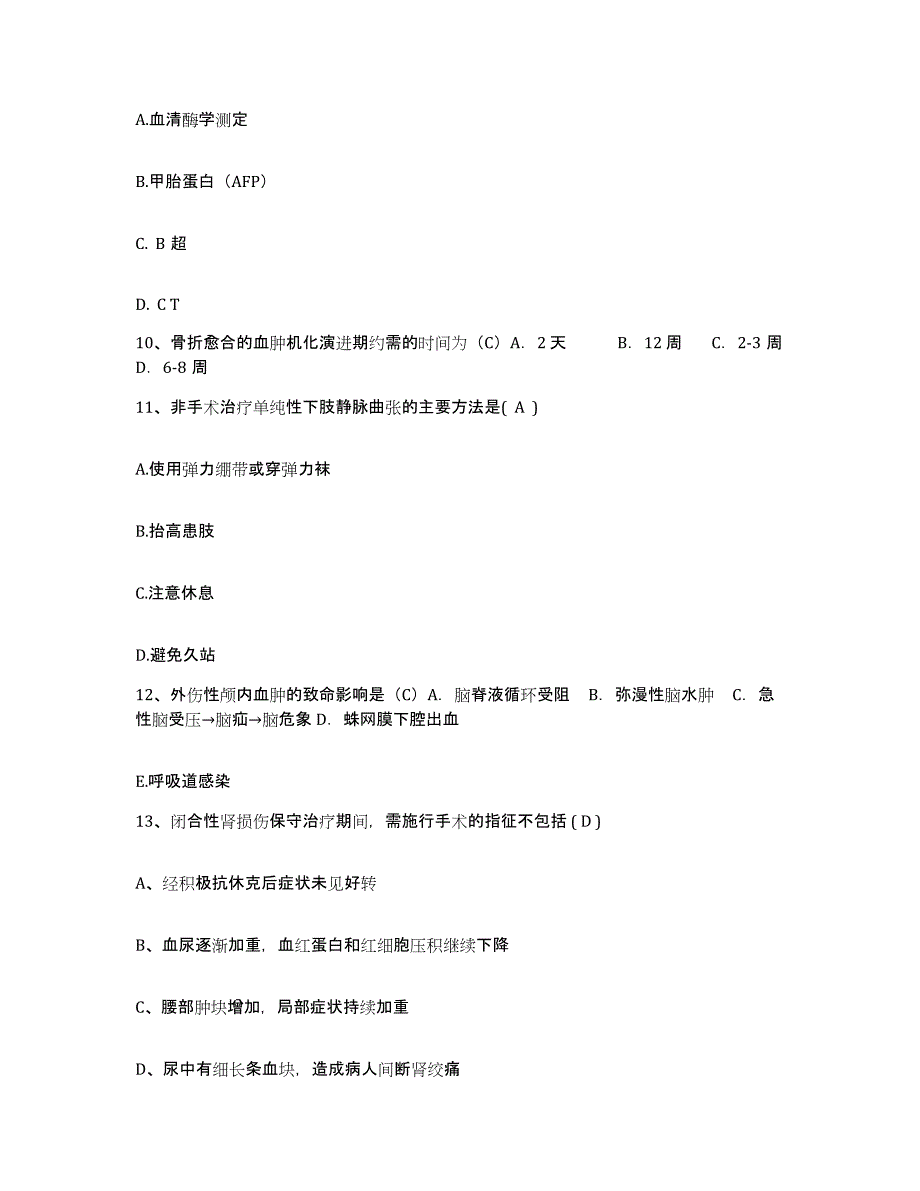 A.血清酶学测定

B.甲胎蛋白（AFP）

C. B 超

D. C T

10、骨折愈合的血肿机化演进期约需的时间为（C）A. 2 天 B. 12 周 C. 2-3 周 D. 6-8 周

11、非手术治疗单纯性下肢静脉曲张的主要方法是( A )

A.使用弹力绷带或穿弹力袜

B.抬高患肢

C.注意休息

D.避免久站

12、外伤性颅内血肿的致命影响是（C）A. 脑脊液循环受阻 B. 弥漫性脑水肿 C. 急性脑受压→脑疝→脑危象 D. 蛛网膜下腔出血

E.呼吸道感染

13、闭合性肾损伤保守治疗期间，需施行手术的指征不包括 ( D )

A、经积极抗休克后症状未见好转

B、血尿逐渐加重，血红蛋白和红细胞压积继续下降

C、腰部肿块增加，局部症状持续加重

D、尿中有细长条血块，造成病人间断肾绞痛